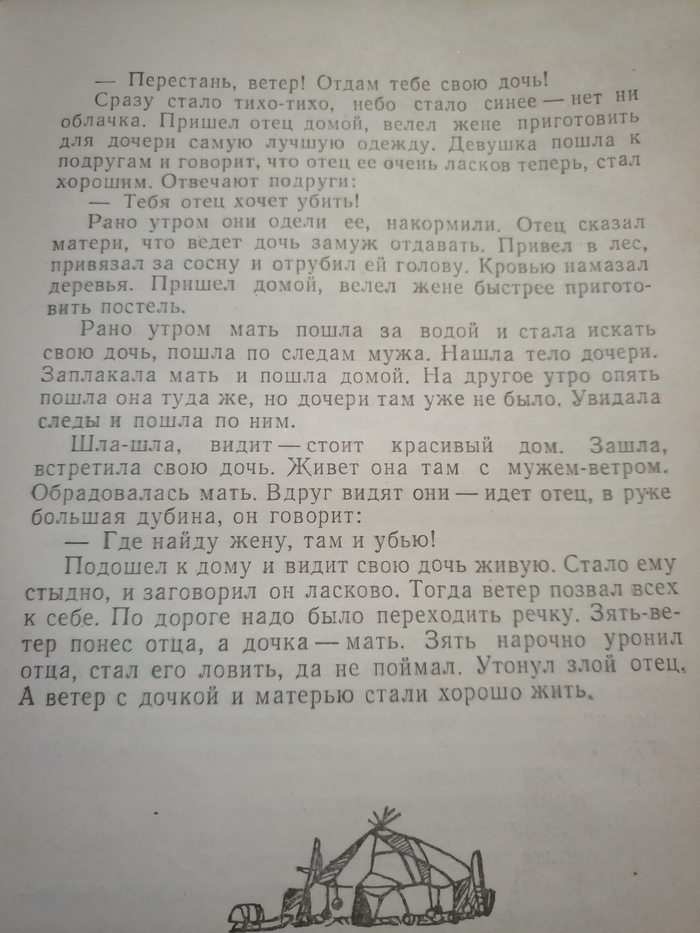 — Перестань, ветер! Отдам тебе свою дочь!

Сразу стало тихо-тихо, небо стало синее — нет ни облачка. Пришел отец домой, велел жене приготовить для дочери самую лучшую одежду. Девушка пошла к подругам и говорит, что отец ее очень ласков теперь, стал хорошим. Отвечают подруги:

— Тебя отец хочет убить!

Рано утром они одели ее, накормили. Отец сказал матери, что ведет дочь замуж отдавать. Привел в лес, привязал за сосну и отрубил ей голову. Кровью намазал деревья. Пришел домой, велел жене быстрее приготовить постель.

Рано утром мать пошла за водой и стала искать свою дочь, пошла по следам мужа. Нашла тело дочери. Заплакала мать и пошла домой. На другое утро опять пошла она туда же, но дочери там уже не было. Увидала следы и пошла по ним.

Шла-шла, видит — стоит красивый дом. Зашла, встретила свою дочь. Живет она там с мужем-ветром. Обрадовалась мать. Вдруг видят они — идет отец, в руке большая дубина, он говорит:

— Где найду жену, там и убью!

Подошел к дому и видит свою дочь живую. Стало ему стыдно, и заговорил он ласково. Тогда ветер позвал всех к себе. По дороге надо было переходить речку. Зять-ветер понес отца, а дочка — мать. Зять нарочно уронил отца, стал его ловить, да не поймал. Утонул злой отец. А ветер с дочкой и матерью стали хорошо жить.